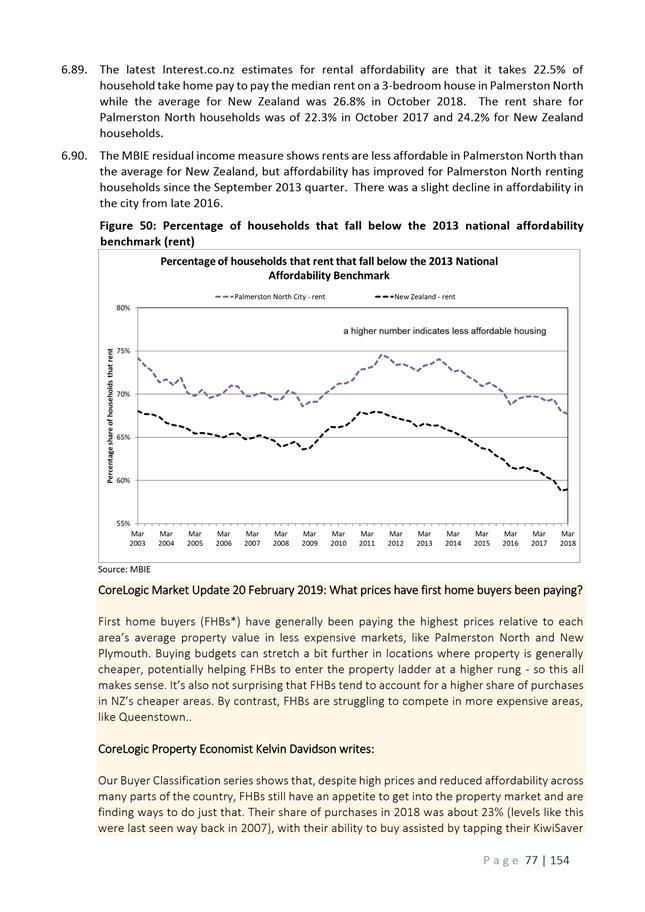 6.89. The latest Interest.co.nz estimates for rental affordability are that it takes 22.5% of household take home pay to pay the median rent on a 3-bedroom house in Palmerston North while the average for New Zealand was 26.8% in October 2018. The rent share for Palmerston North households was of 22.3% in October 2017 and 24.2% for New Zealand households.

6.90. The MBIE residual income measure shows rents are less affordable in Palmerston North than the average for New Zealand, but affordability has improved for Palmerston North renting households since the September 2013 quarter. There was a slight decline in affordability in the city from late 2016.

Figure 50: Percentage of households that fall below the 2013 national affordability benchmark (rent)

Percentage of households that rent that fall below the 2013 National Affordability Benchmark

Palmerston North City - rent
New Zealand - rent

a higher number indicates less affordable housing

Percentage share of households that rent

80%
75%
70%
65%
60%
55%

Mar 2003 Mar 2004 Mar 2005 Mar 2006 Mar 2007 Mar 2008 Mar 2009 Mar 2010 Mar 2011 Mar 2012 Mar 2013 Mar 2014 Mar 2015 Mar 2016 Mar 2017 Mar 2018

Source: MBIE

CoreLogic Market Update 20 February 2019: What prices have first home buyers been paying?

First home buyers (FHBs*) have generally been paying the highest prices relative to each area's average property value in less expensive markets, like Palmerston North and New Plymouth. Buying budgets can stretch a bit further in locations where property is generally cheaper, potentially helping FHBs to enter the property ladder at a higher rung - so this all makes sense. It's also not surprising that FHBs tend to account for a higher share of purchases in NZ's cheaper areas. By contrast, FHBs are struggling to compete in more expensive areas, like Queenstown..

CoreLogic Property Economist Kelvin Davidson writes:

Our Buyer Classification series shows that, despite high prices and reduced affordability across many parts of the country, FHBs still have an appetite to get into the property market and are finding ways to do just that. Their share of purchases in 2018 was about 23% (levels like this were last seen way back in 2007), with their ability to buy assisted by tapping their KiwiSaver

Page 77 | 154